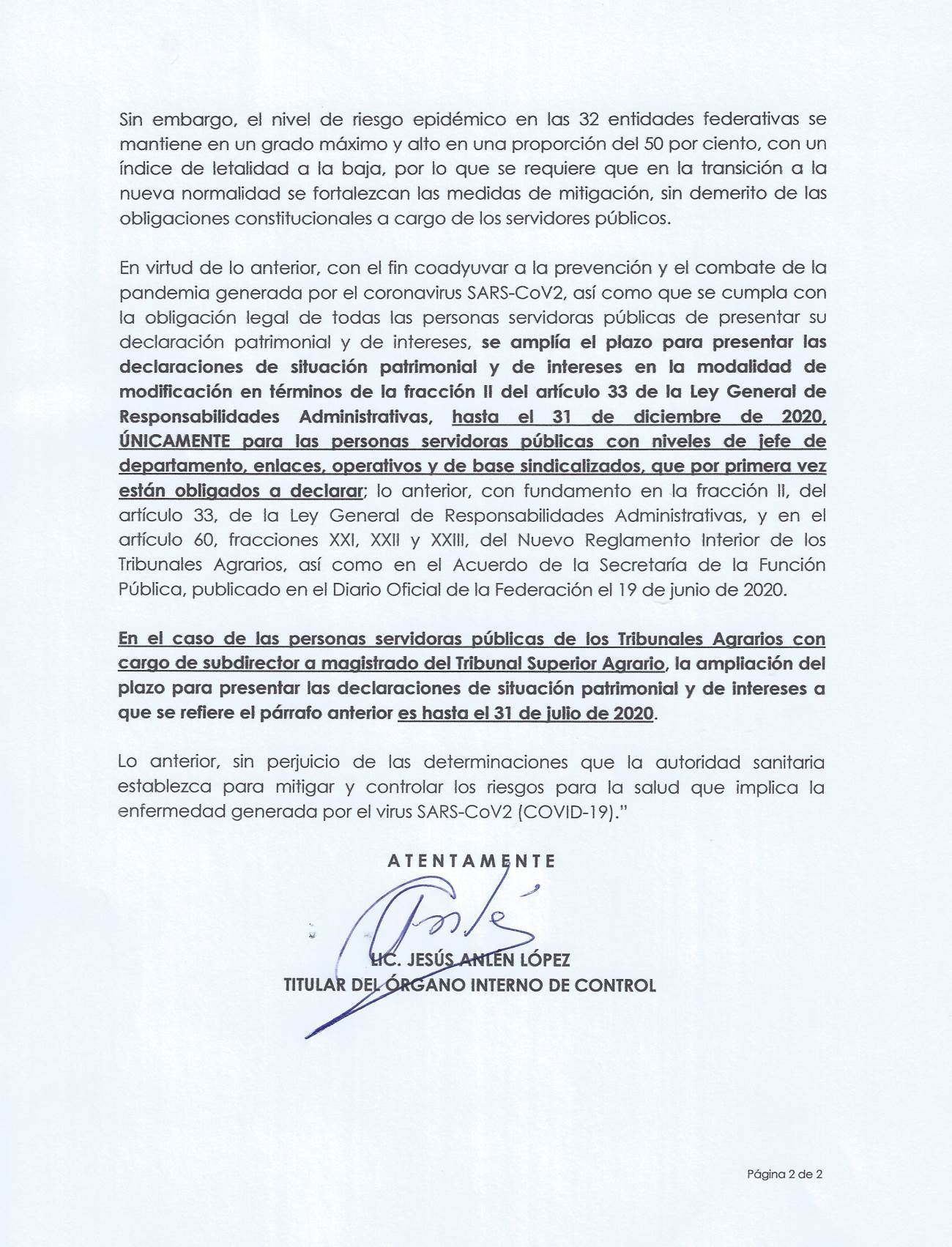 Sin embargo, el nivel de riesgo epidémico en las 32 entidades federativas se mantiene en un grado máximo y alto en una proporción del 50 por ciento, con un índice de letalidad a la baja, por lo que se requiere que en la transición a la nueva normalidad se fortalezcan las medidas de mitigación, sin demerito de las obligaciones constitucionales a cargo de los servidores públicos.

En virtud de lo anterior, con el fin coadyuvar a la prevención y el combate de la pandemia generada por el coronavirus SARS-CoV2, así como que se cumpla con la obligación legal de todas las personas servidoras públicas de presentar su declaración patrimonial y de intereses, se amplía el plazo para presentar las declaraciones de situación patrimonial y de intereses en la modalidad de modificación en términos de la fracción II del artículo 33 de la Ley General de Responsabilidades Administrativas, hasta el 31 de diciembre de 2020, ÚNICAMENTE para las personas servidoras públicas con niveles de jefe de departamento, enlaces, operativos y de base sindicalizados, que por primera vez están obligados a declarar; lo anterior, con fundamento en la fracción II, del artículo 33, de la Ley General de Responsabilidades Administrativas, y en el artículo 60, fracciones XXI, XXII y XXIII, del Nuevo Reglamento Interior de los Tribunales Agrarios, así como en el Acuerdo de la Secretaría de la Función Pública, publicado en el Diario Oficial de la Federación el 19 de junio de 2020.

En el caso de las personas servidoras públicas de los Tribunales Agrarios con cargo de subdirector a magistrado del Tribunal Superior Agrario, la ampliación del plazo para presentar las declaraciones de situación patrimonial y de intereses a que se refiere el párrafo anterior es hasta el 31 de julio de 2020.

Lo anterior, sin perjuicio de las determinaciones que la autoridad sanitaria establezca para mitigar y controlar los riesgos para la salud que implica la enfermedad generada por el virus SARS-CoV2 (COVID-19)."

ATENTAMENTE

LIC. JESÚS ANLÉN LÓPEZ
TITULAR DEL ÓRGANO INTERNO DE CONTROL

Página 2 de 2